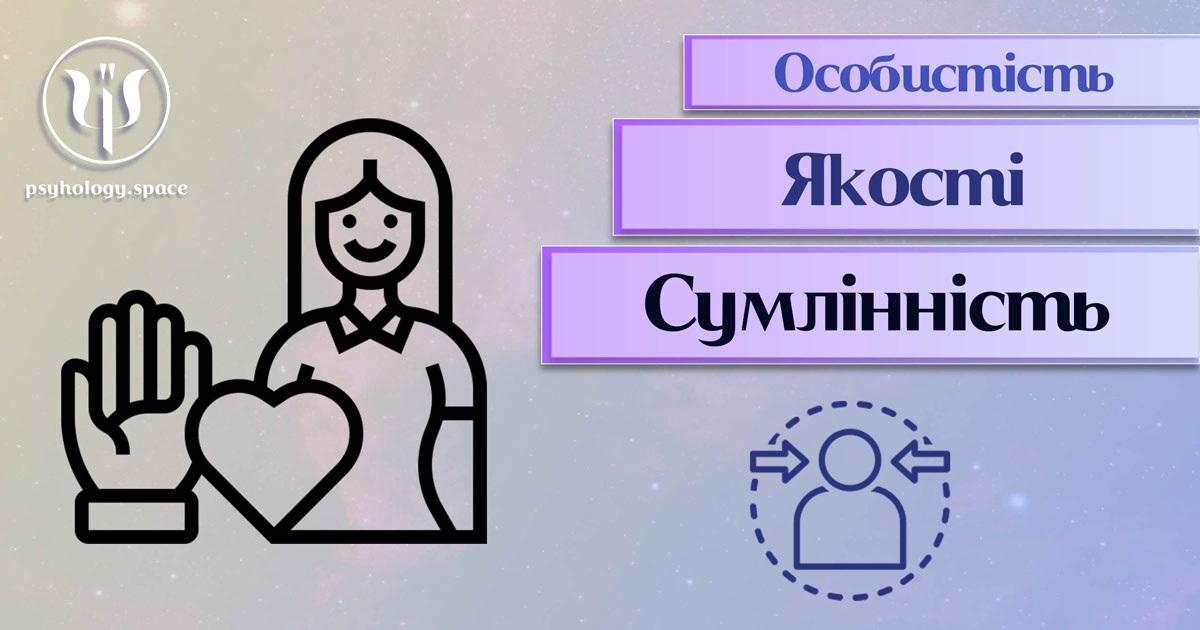 psyhology.space

Особистість

Якості

Сумлінність